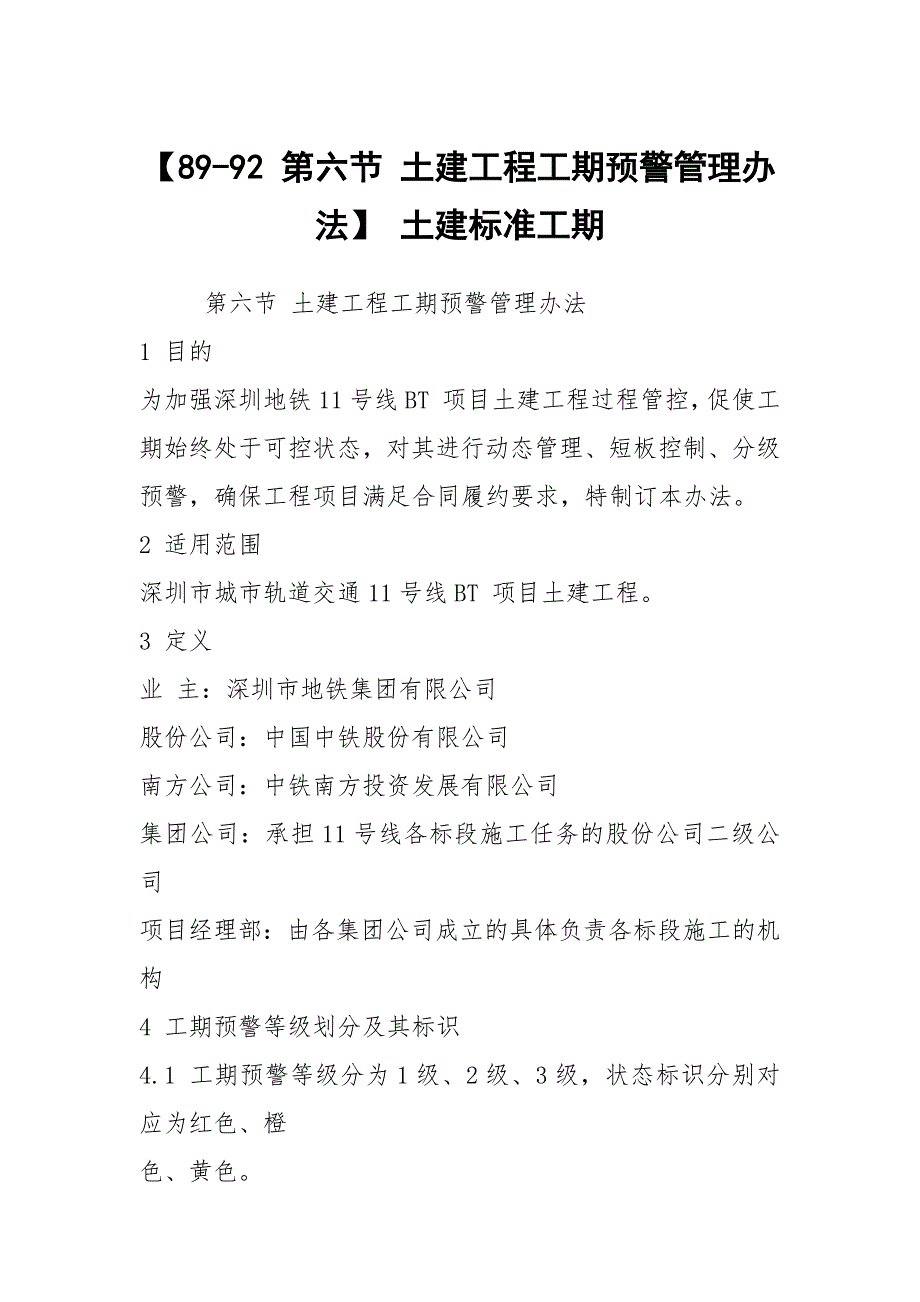 【89-92 第六节 土建工程工期预警管理办法】 土建标准工期

第六节 土建工程工期预警管理办法

1 目的

为加强深圳地铁11号线BT 项目土建工程过程管控，促使工期始终处于可控状态，对其进行动态管理、短板控制、分级预警，确保工程项目满足合同履约要求，特制订本办法。

2 适用范围

深圳市城市轨道交通11号线BT 项目土建工程。

3 定义

业 主：深圳市地铁集团有限公司

股份公司：中国中铁股份有限公司

南方公司：中铁南方投资发展有限公司

集团公司：承担11号线各标段施工任务的股份公司二级公司

项目经理部：由各集团公司成立的具体负责各标段施工的机构

4 工期预警等级划分及其标识

4.1 工期预警等级分为1级、2级、3级，状态标识分别对应为红色、橙

色、黄色。